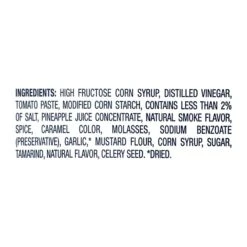 INGREDIENTS: HIGH FRUCTOSE CORN SYRUP, DISTILLED VINEGAR, TOMATO PASTE, MODIFIED CORN STARCH, CONTAINS LESS THAN 2% OF SALT, PINEAPPLE JUICE CONCENTRATE, NATURAL SMOKE FLAVOR, SPICE, CARAMEL COLOR, MOLASSES, SODIUM BENZOATE (PRESERVATIVE), GARLIC,* MUSTARD FLOUR, CORN SYRUP, SUGAR, TAMARIND, NATURAL FLAVOR, CELERY SEED. *DRIED.